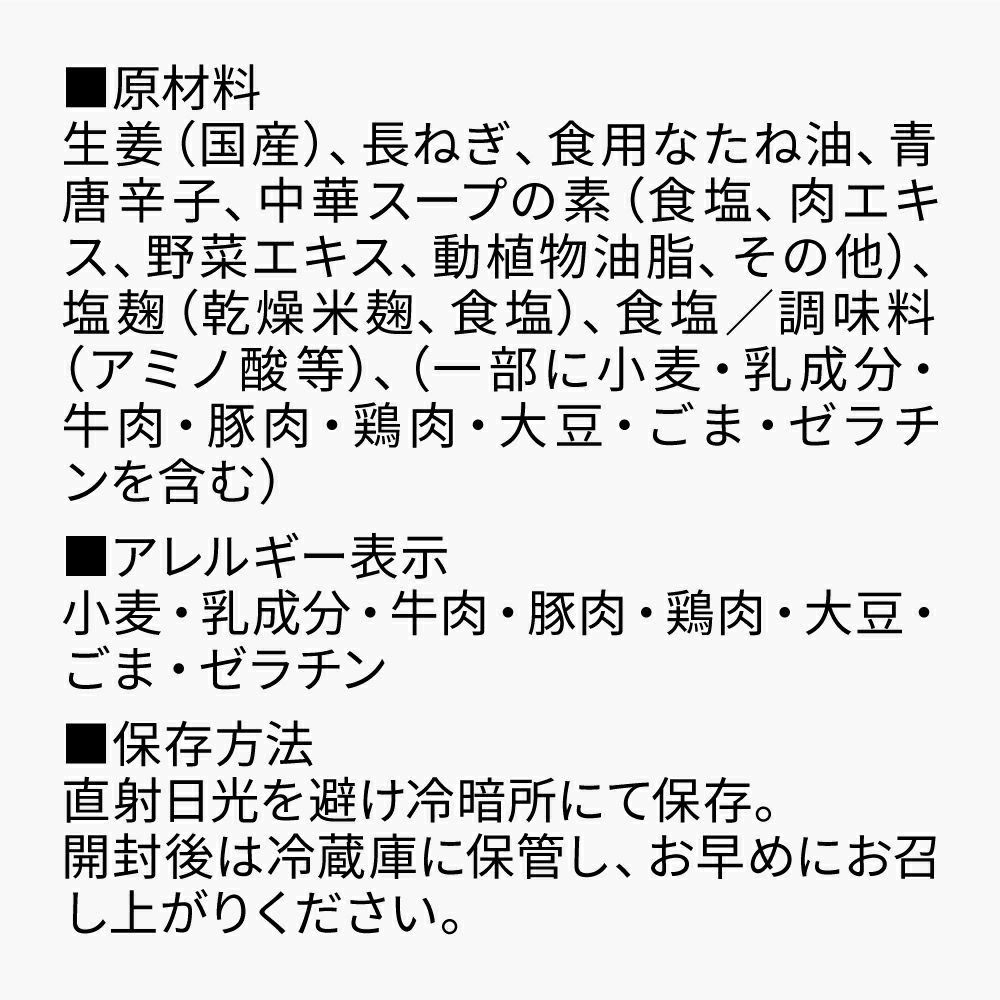 ■原材料
生姜（国産）、長ねぎ、食用なたね油、青唐辛子、中華スープの素（食塩、肉エキス、野菜エキス、動植物油脂、その他）、塩麹（乾燥米麹、食塩）、食塩／調味料（アミノ酸等）、（一部に小麦・乳成分・牛肉・豚肉・鶏肉・大豆・ごま・ゼラチンを含む）

■アレルギー表示
小麦・乳成分・牛肉・豚肉・鶏肉・大豆・ごま・ゼラチン

■保存方法
直射日光を避け冷暗所にて保存。
開封後は冷蔵庫に保管し、お早めにお召し上がりください。